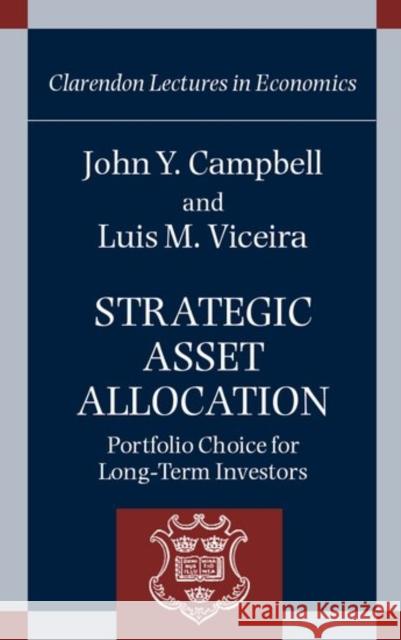 Clarendon Lectures in Economics

John Y. Campbell
and
Luis M. Viceira

STRATEGIC ASSET ALLOCATION

Portfolio Choice for Long-Term Investors